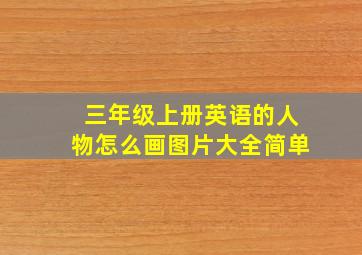 三年级上册英语的人物怎么画图片大全简单